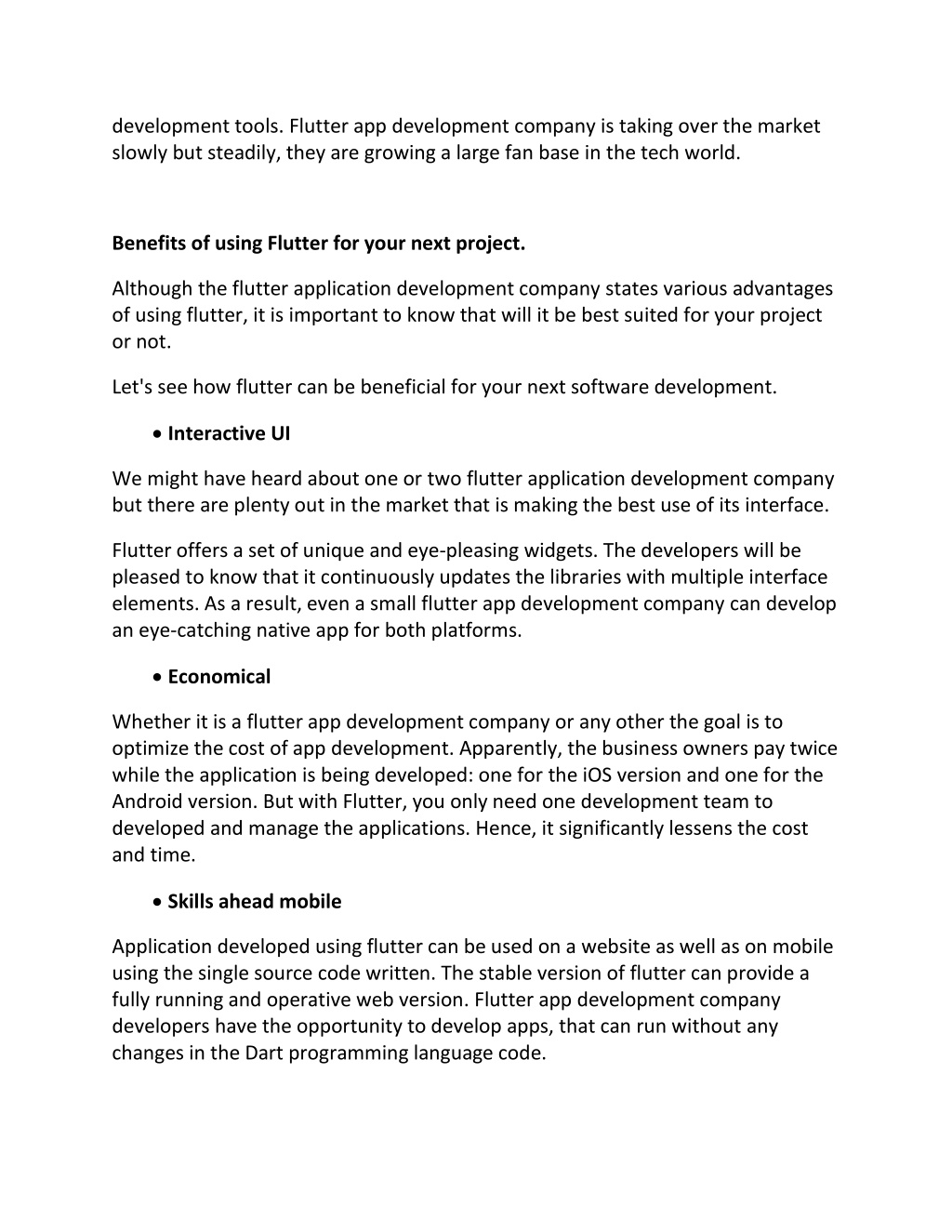 development tools. Flutter app development company is taking over the market slowly but steadily, they are growing a large fan base in the tech world.

Benefits of using Flutter for your next project.

Although the flutter application development company states various advantages of using flutter, it is important to know that will it be best suited for your project or not.

Let's see how flutter can be beneficial for your next software development.

• Interactive UI

We might have heard about one or two flutter application development company but there are plenty out in the market that is making the best use of its interface.

Flutter offers a set of unique and eye-pleasing widgets. The developers will be pleased to know that it continuously updates the libraries with multiple interface elements. As a result, even a small flutter app development company can develop an eye-catching native app for both platforms.

• Economical

Whether it is a flutter app development company or any other the goal is to optimize the cost of app development. Apparently, the business owners pay twice while the application is being developed: one for the iOS version and one for the Android version. But with Flutter, you only need one development team to developed and manage the applications. Hence, it significantly lessens the cost and time.

• Skills ahead mobile

Application developed using flutter can be used on a website as well as on mobile using the single source code written. The stable version of flutter can provide a fully running and operative web version. Flutter app development company developers have the opportunity to develop apps, that can run without any changes in the Dart programming language code.